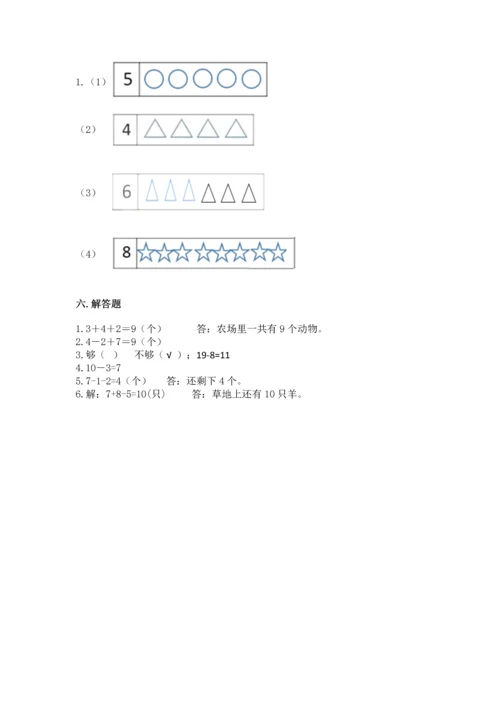 1.（1） 5

（2） 4

（3） 6

（4） 8

六. 解答题

1. 3＋4＋2＝9（个）　　答：农场里一共有 9 个动物。
2. 4－2＋7＝9（个）
3. 够（ ）　不够（ √ ）；19-8=11
4. 10－3=7
5. 7-1-2=4（个）　答：还剩下 4 个。
6. 解：7+8-5=10(只)　答：草地上还有 10 只羊。